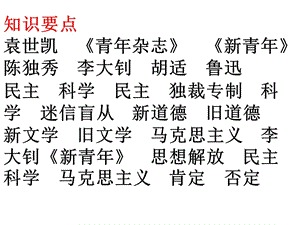 知识要点
袁世凯 《青年杂志》 《新青年》 陈独秀 李大钊 胡适 鲁迅
民主 科学 民主 独裁专制 科学 迷信盲从 新道德 旧道德 新文学 旧文学 马克思主义 李大钊《新青年》 思想解放 民主 科学 马克思主义 肯定 否定